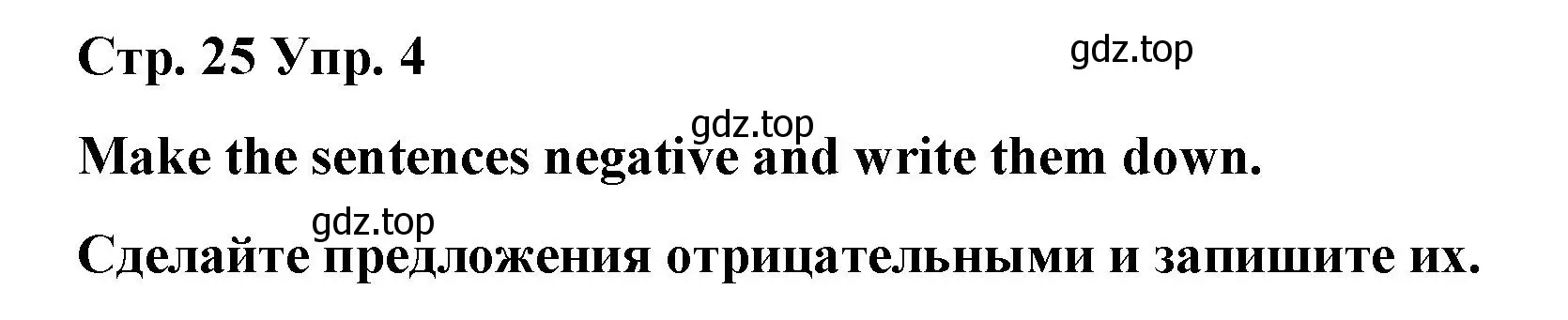 Стр. 25 Упр. 4

gdz.top

gdz.top

Make the sentences negative and write them down.

gdz.top

Сделайте предложения отрицательными и запишите их.